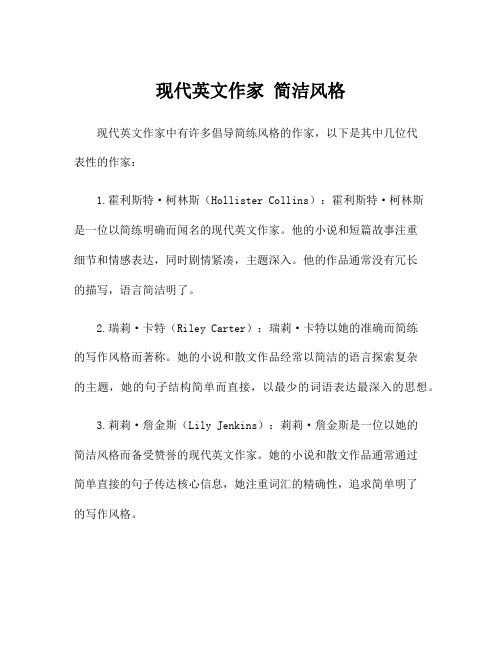 现代英文作家 简洁风格

现代英文作家中有许多倡导简练风格的作家，以下是其中几位代表性的作家：

1.霍利斯特·柯林斯（Hollister Collins）：霍利斯特·柯林斯是一位以简练明确而闻名的现代英文作家。他的小说和短篇故事注重细节和情感表达，同时剧情紧凑，主题深入。他的作品通常没有冗长的描写，语言简洁明了。

2.瑞莉·卡特（Riley Carter）：瑞莉·卡特以她的准确而简练的写作风格而著称。她的小说和散文作品经常以简洁的语言探索复杂的主题，她的句子结构简单而直接，以最少的词语表达最深入的思想。

3.莉莉·詹金斯（Lily Jenkins）：莉莉·詹金斯是一位以她的简洁风格而备受赞誉的现代英文作家。她的小说和散文作品通常通过简单直接的句子传达核心信息，她注重词汇的精确性，追求简单明了的写作风格。